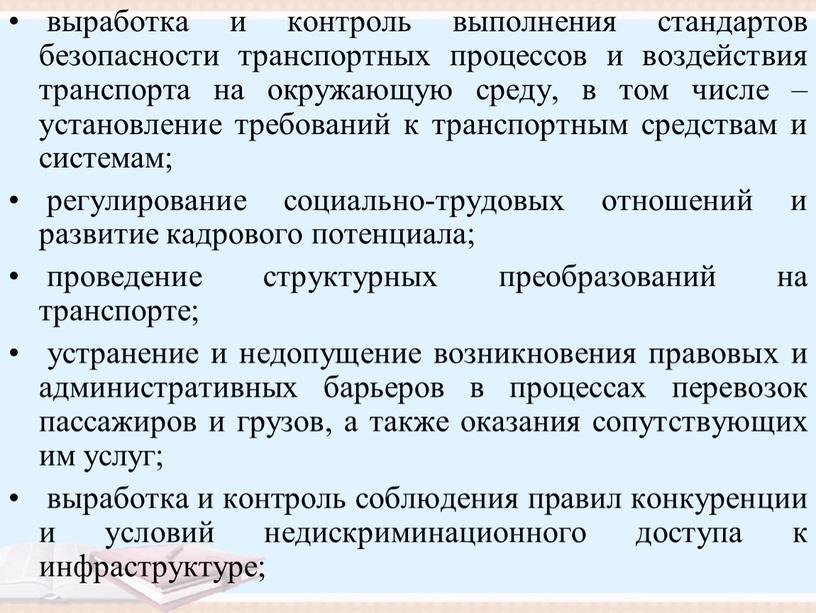 • выработка и контроль выполнения стандартов безопасности транспортных процессов и воздействия транспорта на окружающую среду, в том числе – установление требований к транспортным средствам и системам;

• регулирование социально-трудовых отношений и развитие кадрового потенциала;

• проведение структурных преобразований на транспорте;

• устранение и недопущение возникновения правовых и административных барьеров в процессах перевозок пассажиров и грузов, а также оказания сопутствующих им услуг;

• выработка и контроль соблюдения правил конкуренции и условий недискриминационного доступа к инфраструктуре;